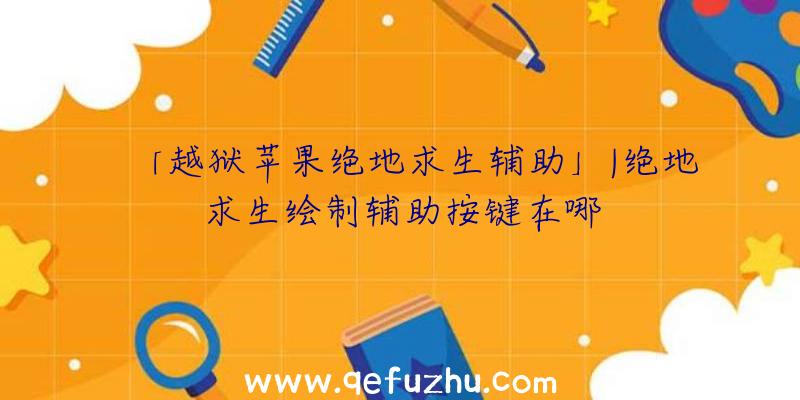 「越狱苹果绝地求生辅助」|绝地求生绘制辅助按键在哪

www.qefuzhu.com